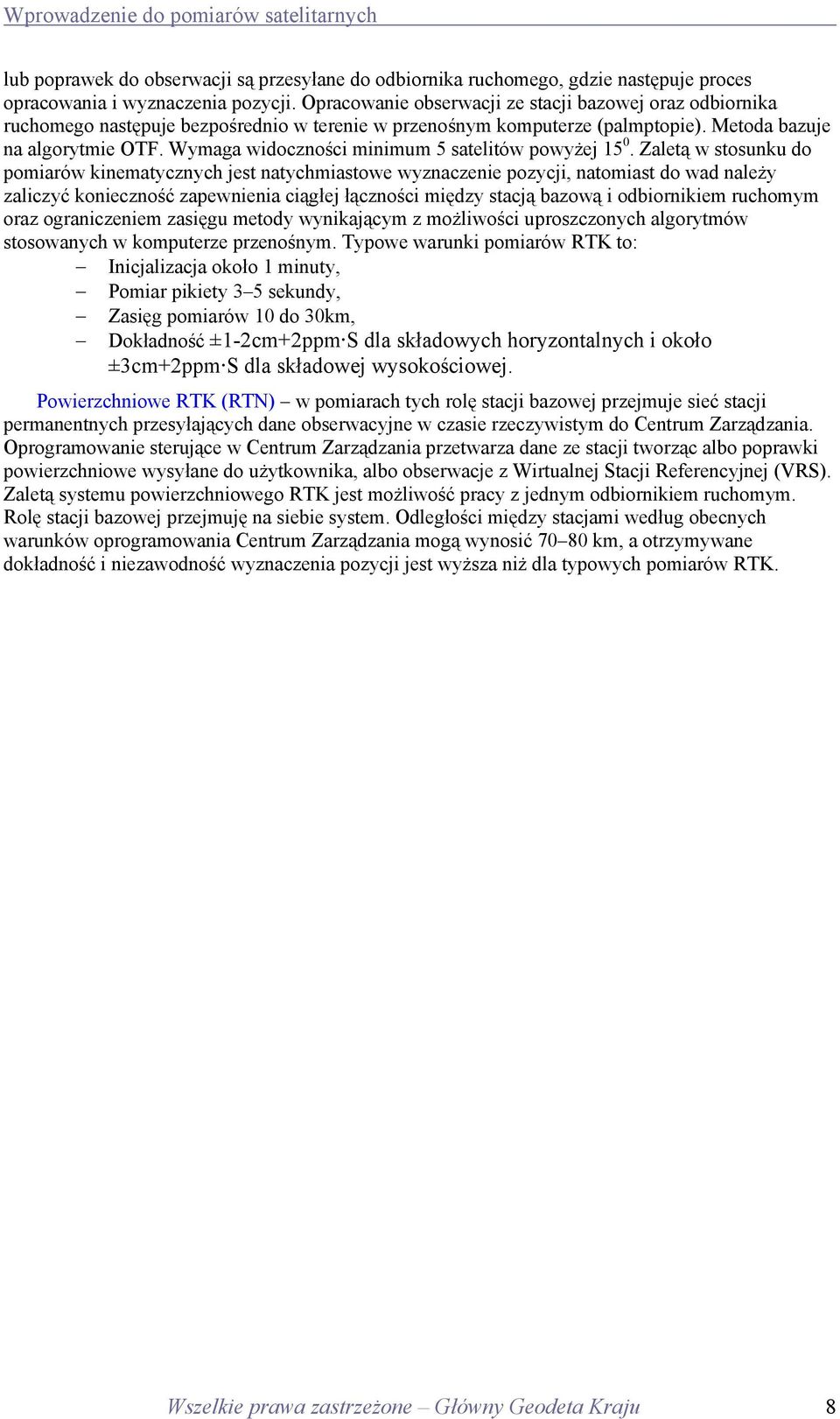 Wprowadzenie do pomiarów satelitarnych

lub poprawek do obserwacji są przesyłane do odbiornika ruchomego, gdzie następuje proces opracowania i wyznaczenia pozycji. Opracowanie obserwacji ze stacji bazowej oraz odbiornika ruchomego następuje bezpośrednio w terenie w przenośnym komputerze (palmptopie). Metoda bazuje na algorytmie OTF. Wymaga widoczności minimum 5 satelitów powyżej $15^0$. Zaletą w stosunku do pomiarów kinematycznych jest natychmiastowe wyznaczenie pozycji, natomiast do wad należy zaliczyć konieczność zapewnienia ciągłej łączności między stacją bazową i odbiornikiem ruchomym oraz ograniczeniem zasięgu metody wynikającym z możliwości uproszczonych algorytmów stosowanych w komputerze przenośnym. Typowe warunki pomiarów RTK to:
– Inicjalizacja około 1 minuty,
– Pomiar pikiety 3–5 sekundy,
– Zasięg pomiarów 10 do 30km,
– Dokładność ±1-2cm+2ppm·S dla składowych horyzontalnych i około ±3cm+2ppm·S dla składowej wysokościowej.

Powierzchniowe RTK (RTN) – w pomiarach tych rolę stacji bazowej przejmuje sieć stacji permanentnych przesyłających dane obserwacyjne w czasie rzeczywistym do Centrum Zarządzania. Oprogramowanie sterujące w Centrum Zarządzania przetwarza dane ze stacji tworząc albo poprawki powierzchniowe wysyłane do użytkownika, albo obserwacje z Wirtualnej Stacji Referencyjnej (VRS). Zaletą systemu powierzchniowego RTK jest możliwość pracy z jednym odbiornikiem ruchomym. Rolę stacji bazowej przejmuję na siebie system. Odległości między stacjami według obecnych warunków oprogramowania Centrum Zarządzania mogą wynosić 70–80 km, a otrzymywane dokładność i niezawodność wyznaczenia pozycji jest wyższa niż dla typowych pomiarów RTK.

Wszelkie prawa zastrzeżone – Główny Geodeta Kraju 8